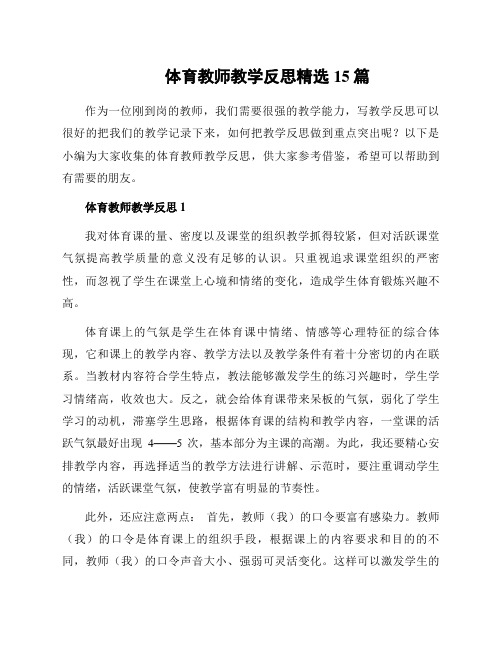 体育教师教学反思精选 15 篇

作为一位刚到岗的教师，我们需要很强的教学能力，写教学反思可以很好的把我们的教学记录下来，如何把教学反思做到重点突出呢？以下是小编为大家收集的体育教师教学反思，供大家参考借鉴，希望可以帮助到有需要的朋友。

体育教师教学反思 1

我对体育课的量、密度以及课堂的组织教学抓得较紧，但对活跃课堂气氛提高教学质量的意义没有足够的认识。只重视追求课堂组织的严密性，而忽视了学生在课堂上心境和情绪的变化，造成学生体育锻炼兴趣不高。

体育课上的气氛是学生在体育课中情绪、情感等心理特征的综合体现，它和课上的教学内容、教学方法以及教学条件有着十分密切的内在联系。当教材内容符合学生特点，教法能够激发学生的练习兴趣时，学生学习情绪高，收效也大。反之，就会给体育课带来呆板的气氛，弱化了学生学习的动机，滞塞学生思路，根据体育课的结构和教学内容，一堂课的活跃气氛最好出现 4——5 次，基本部分为主课的高潮。为此，我还要精心安排教学内容，再选择适当的教学方法进行讲解、示范时，要注重调动学生的情绪，活跃课堂气氛，使教学富有明显的节奏性。

此外，还应注意两点： 首先，教师（我）的口令要富有感染力。教师（我）的口令是体育课上的组织手段，根据课上的内容要求和目的的不同，教师（我）的口令声音大小、强弱可灵活变化。这样可以激发学生的